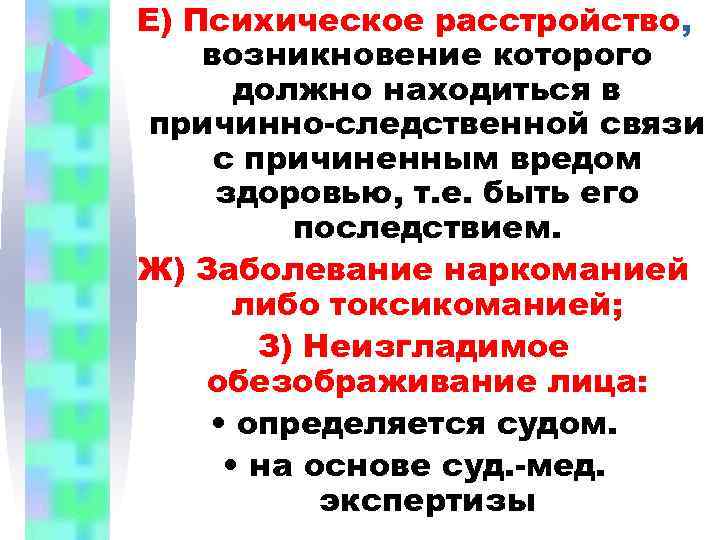 Е) Психическое расстройство, возникновение которого должно находиться в причинно-следственной связи с причиненным вредом здоровью, т.е. быть его последствием.

Ж) Заболевание наркоманией либо токсикоманией;

З) Неизгладимое обезображивание лица:

• определяется судом.

• на основе суд.-мед. экспертизы